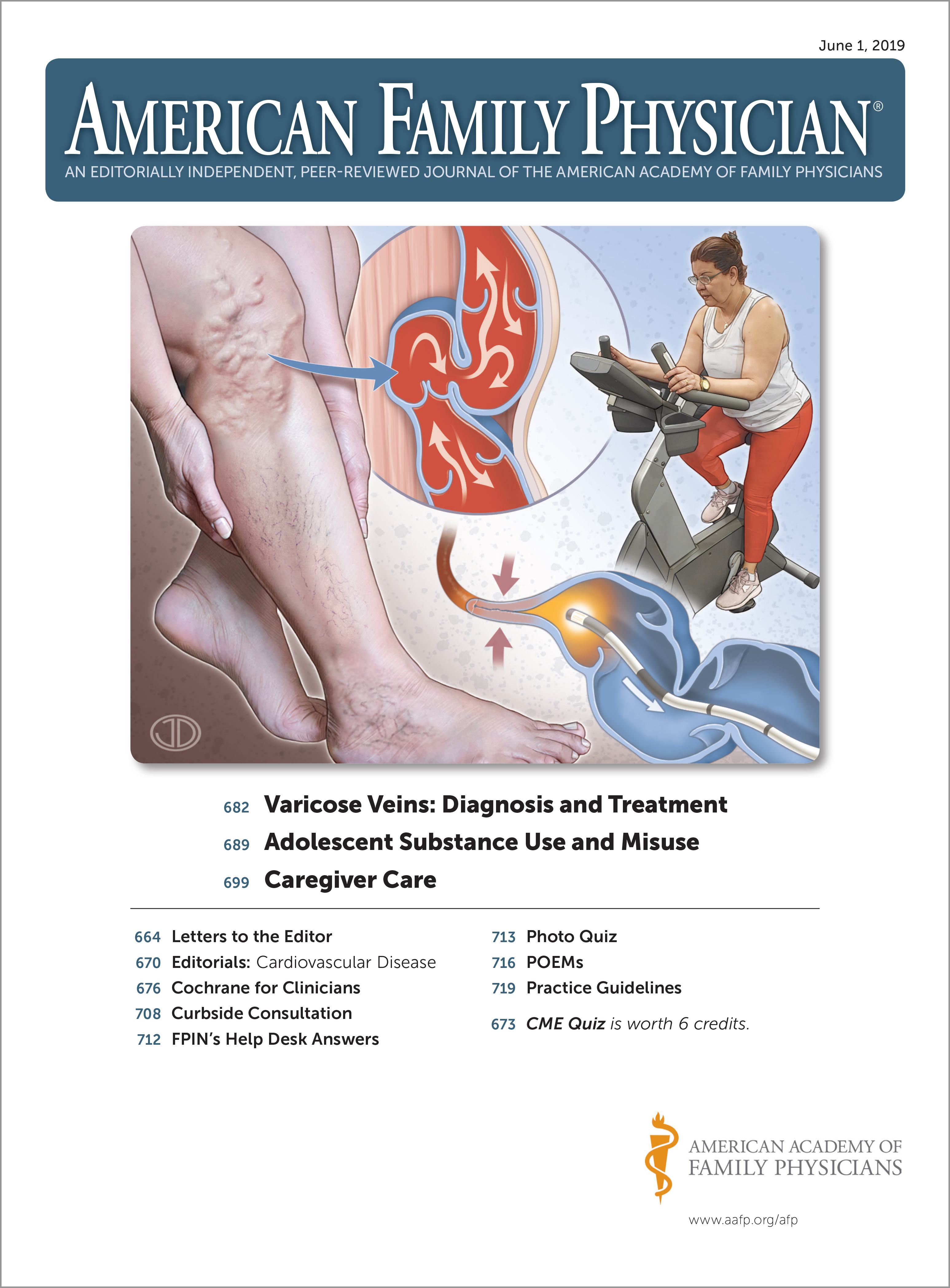 June 1, 2019

AMERICAN FAMILY PHYSICIAN®

AN EDITORIALLY INDEPENDENT, PEER-REVIEWED JOURNAL OF THE AMERICAN ACADEMY OF FAMILY PHYSICIANS

682 Varicose Veins: Diagnosis and Treatment

689 Adolescent Substance Use and Misuse

699 Caregiver Care

664 Letters to the Editor
670 Editorials: Cardiovascular Disease
676 Cochrane for Clinicians
708 Curbside Consultation
712 FPIN's Help Desk Answers

713 Photo Quiz
716 POEMs
719 Practice Guidelines
673 CME Quiz is worth 6 credits.

AMERICAN ACADEMY OF
FAMILY PHYSICIANS

www.aafp.org/afp